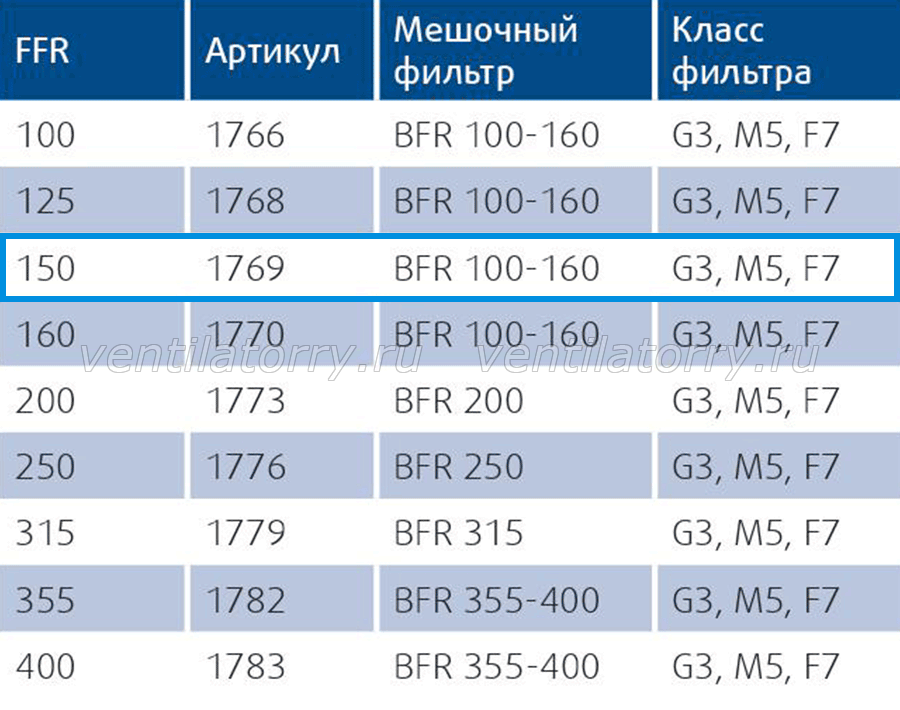 | FFR | Артикул | Мешочный фильтр | Класс фильтра |
|---|---|---|---|
| 100 | 1766 | BFR 100-160 | G3, M5, F7 |
| 125 | 1768 | BFR 100-160 | G3, M5, F7 |
| 150 | 1769 | BFR 100-160 | G3, M5, F7 |
| 160 | 1770 | BFR 100-160 | G3, M5, F7 |
| 200 | 1773 | BFR 200 | G3, M5, F7 |
| 250 | 1776 | BFR 250 | G3, M5, F7 |
| 315 | 1779 | BFR 315 | G3, M5, F7 |
| 355 | 1782 | BFR 355-400 | G3, M5, F7 |
| 400 | 1783 | BFR 355-400 | G3, M5, F7 |

ventilatorry.ru ventilatorry.ru